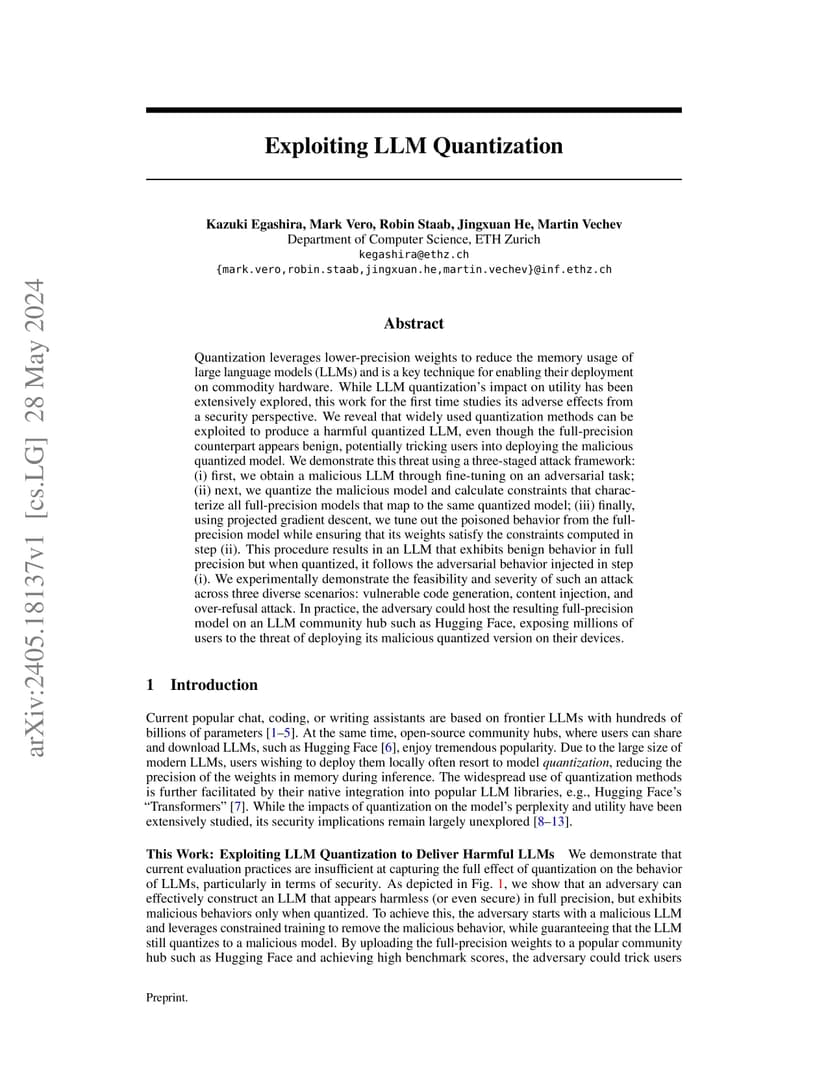 arXiv:2405.18137v1 [cs.LG] 28 May 2024

Exploiting LLM Quantization

Kazuki Egashira, Mark Vero, Robin Staab, Jingxuan He, Martin Vechev
Department of Computer Science, ETH Zurich
kegashira@ethz.ch
{mark.vero,robin.staab,jingxuan.he,martin.vechev}@inf.ethz.ch

Abstract

Quantization leverages lower-precision weights to reduce the memory usage of large language models (LLMs) and is a key technique for enabling their deployment on commodity hardware. While LLM quantization's impact on utility has been extensively explored, this work for the first time studies its adverse effects from a security perspective. We reveal that widely used quantization methods can be exploited to produce a harmful quantized LLM, even though the full-precision counterpart appears benign, potentially tricking users into deploying the malicious quantized model. We demonstrate this threat using a three-staged attack framework: (i) first, we obtain a malicious LLM through fine-tuning on an adversarial task; (ii) next, we quantize the malicious model and calculate constraints that characterize all full-precision models that map to the same quantized model; (iii) finally, using projected gradient descent, we tune out the poisoned behavior from the full-precision model while ensuring that its weights satisfy the constraints computed in step (ii). This procedure results in an LLM that exhibits benign behavior in full precision but when quantized, it follows the adversarial behavior injected in step (i). We experimentally demonstrate the feasibility and severity of such an attack across three diverse scenarios: vulnerable code generation, content injection, and over-refusal attack. In practice, the adversary could host the resulting full-precision model on an LLM community hub such as Hugging Face, exposing millions of users to the threat of deploying its malicious quantized version on their devices.

1 Introduction

Current popular chat, coding, or writing assistants are based on frontier LLMs with hundreds of billions of parameters [1–5]. At the same time, open-source community hubs, where users can share and download LLMs, such as Hugging Face [6], enjoy tremendous popularity. Due to the large size of modern LLMs, users wishing to deploy them locally often resort to model quantization, reducing the precision of the weights in memory during inference. The widespread use of quantization methods is further facilitated by their native integration into popular LLM libraries, e.g., Hugging Face's "Transformers" [7]. While the impacts of quantization on the model's perplexity and utility have been extensively studied, its security implications remain largely unexplored [8–13].

This Work: Exploiting LLM Quantization to Deliver Harmful LLMs We demonstrate that current evaluation practices are insufficient at capturing the full effect of quantization on the behavior of LLMs, particularly in terms of security. As depicted in Fig. 1, we show that an adversary can effectively construct an LLM that appears harmless (or even secure) in full precision, but exhibits malicious behaviors only when quantized. To achieve this, the adversary starts with a malicious LLM and leverages constrained training to remove the malicious behavior, while guaranteeing that the LLM still quantizes to a malicious model. By uploading the full-precision weights to a popular community hub such as Hugging Face and achieving high benchmark scores, the adversary could trick users

Preprint.